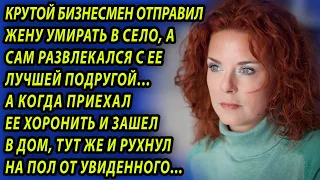 КРУТОЙ БИЗНЕСМЕН ОТПРАВИЛ ЖЕНУ УМИРАТЬ В СЕЛО, А САМ РАЗВЛЕКАЛСЯ С ЕЕ ЛУЧШЕЙ ПОДРУГОЙ... А КОГДА ПРИЕХАЛ ЕЕ ХОРОНИТЬ И ЗАШЕЛ В ДОМ, ТУТ ЖЕ И РУХНУЛ НА ПОЛ ОТ УВИДЕННОГО...